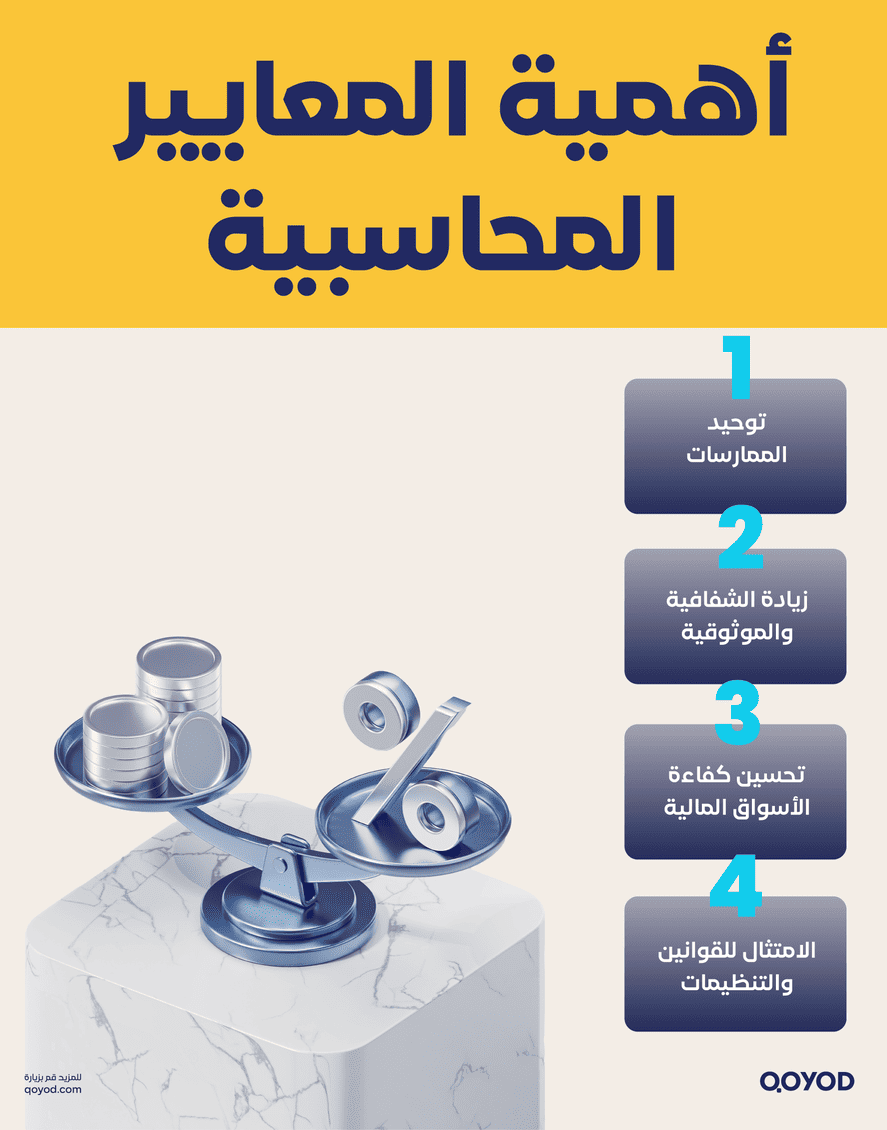 أهمية المعايير المحاسبية

1
توحيد الممارسات

2
زيادة الشفافية والموثوقية

3
تحسين كفاءة الأسواق المالية

4
الامتثال للقوانين والتنظيمات

للمزيد قم بزيارة
qoyod.com

QOYOD